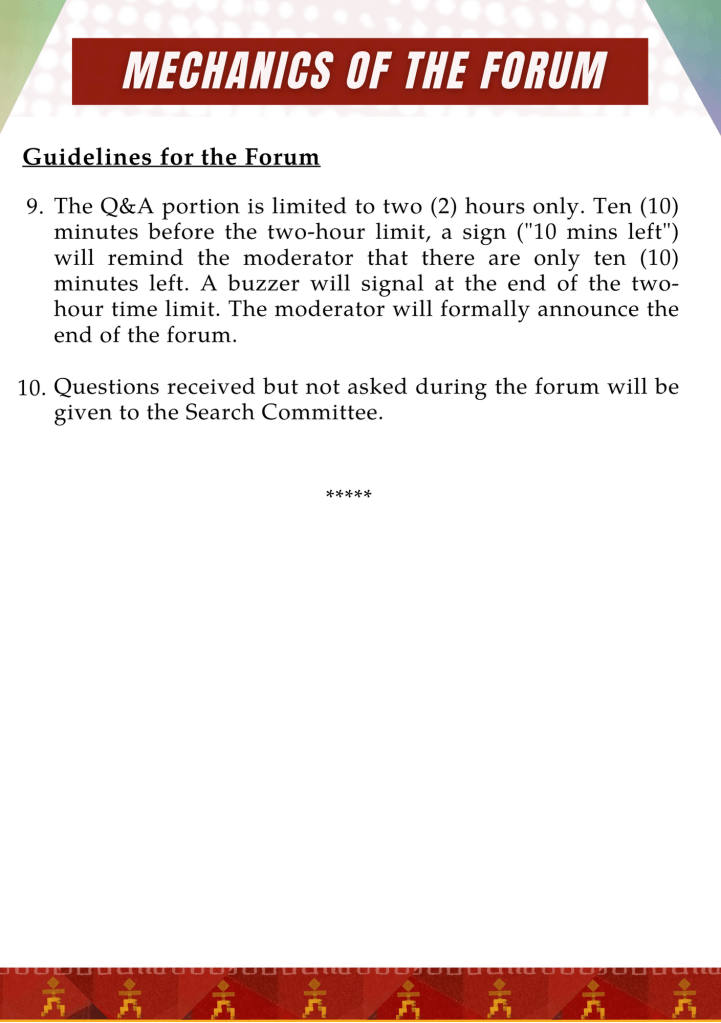 MECHANICS OF THE FORUM

Guidelines for the Forum

9. The Q&A portion is limited to two (2) hours only. Ten (10) minutes before the two-hour limit, a sign ("10 mins left") will remind the moderator that there are only ten (10) minutes left. A buzzer will signal at the end of the two-hour time limit. The moderator will formally announce the end of the forum.

10. Questions received but not asked during the forum will be given to the Search Committee.

*****